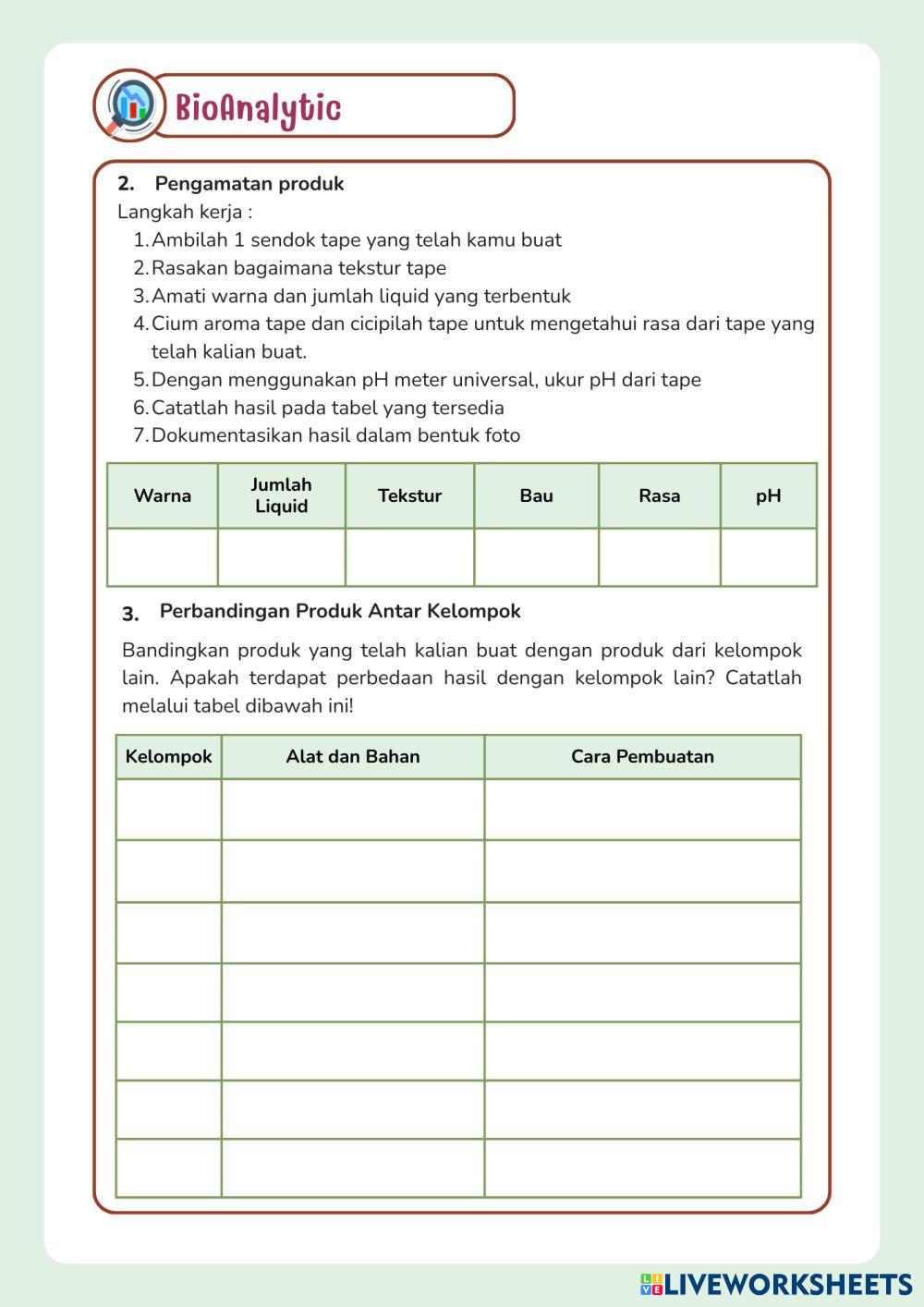 BioAnalytic

2. Pengamatan produk

Langkah kerja :

1. Ambilah 1 sendok tape yang telah kamu buat
2. Rasakan bagaimana tekstur tape
3. Amati warna dan jumlah liquid yang terbentuk
4. Cium aroma tape dan cicipilah tape untuk mengetahui rasa dari tape yang telah kalian buat.
5. Dengan menggunakan pH meter universal, ukur pH dari tape
6. Catatlah hasil pada tabel yang tersedia
7. Dokumentasikan hasil dalam bentuk foto

| Warna | Jumlah Liquid | Tekstur | Bau | Rasa | pH |
|---|---|---|---|---|---|
| | | | | | |

3. Perbandingan Produk Antar Kelompok

Bandingkan produk yang telah kalian buat dengan produk dari kelompok lain. Apakah terdapat perbedaan hasil dengan kelompok lain? Catatlah melalui tabel dibawah ini!

| Kelompok | Alat dan Bahan | Cara Pembuatan |
|---|---|---|
| | | |
| | | |
| | | |
| | | |
| | | |
| | | |
| | | |

LIVEWORKSHEETS